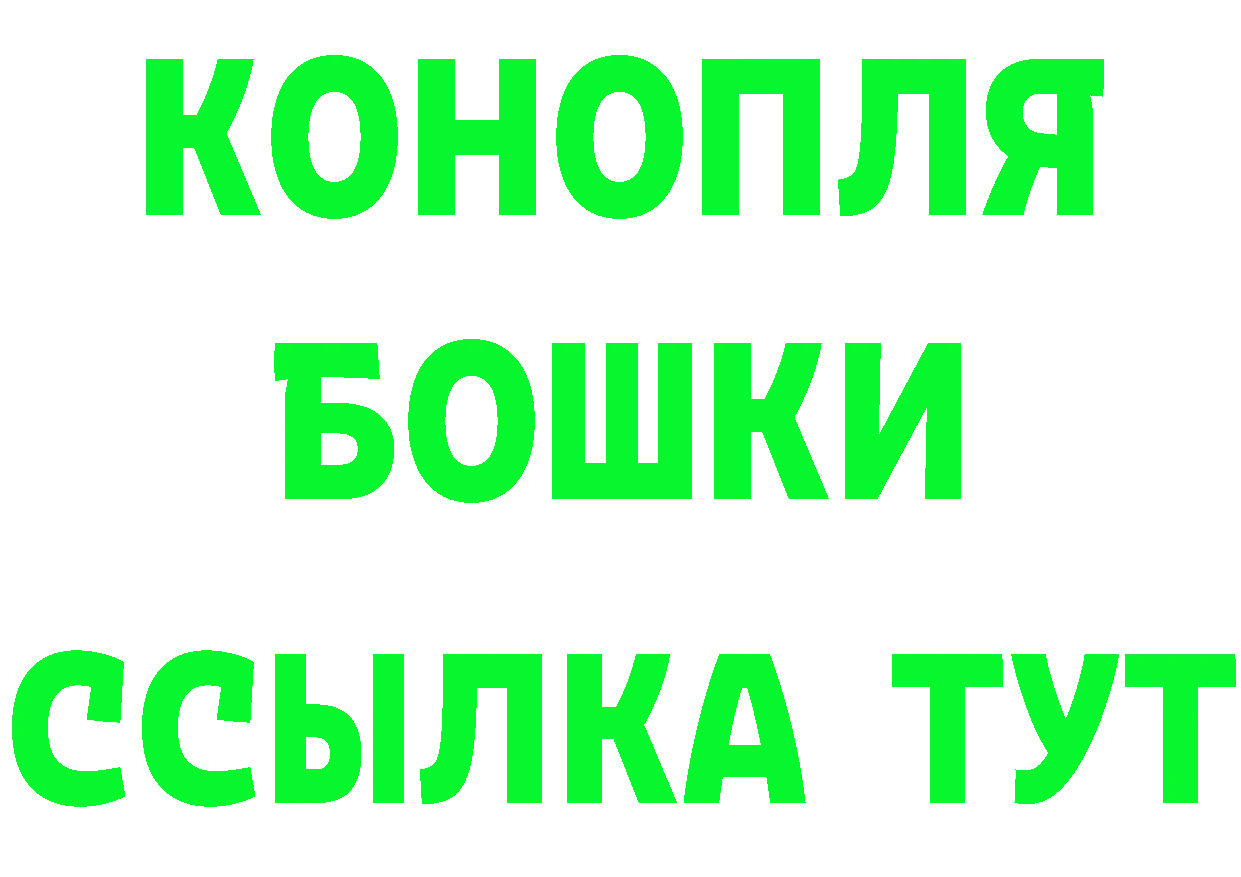 КОНОПЛЯ
БОШКИ
ССЫЛКА ТУТ